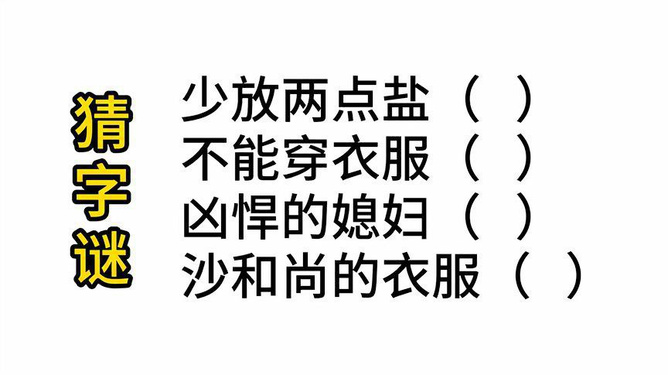 猜字谜

少放两点盐（ ）
不能穿衣服（ ）
凶悍的媳妇（ ）
沙和尚的衣服（ ）